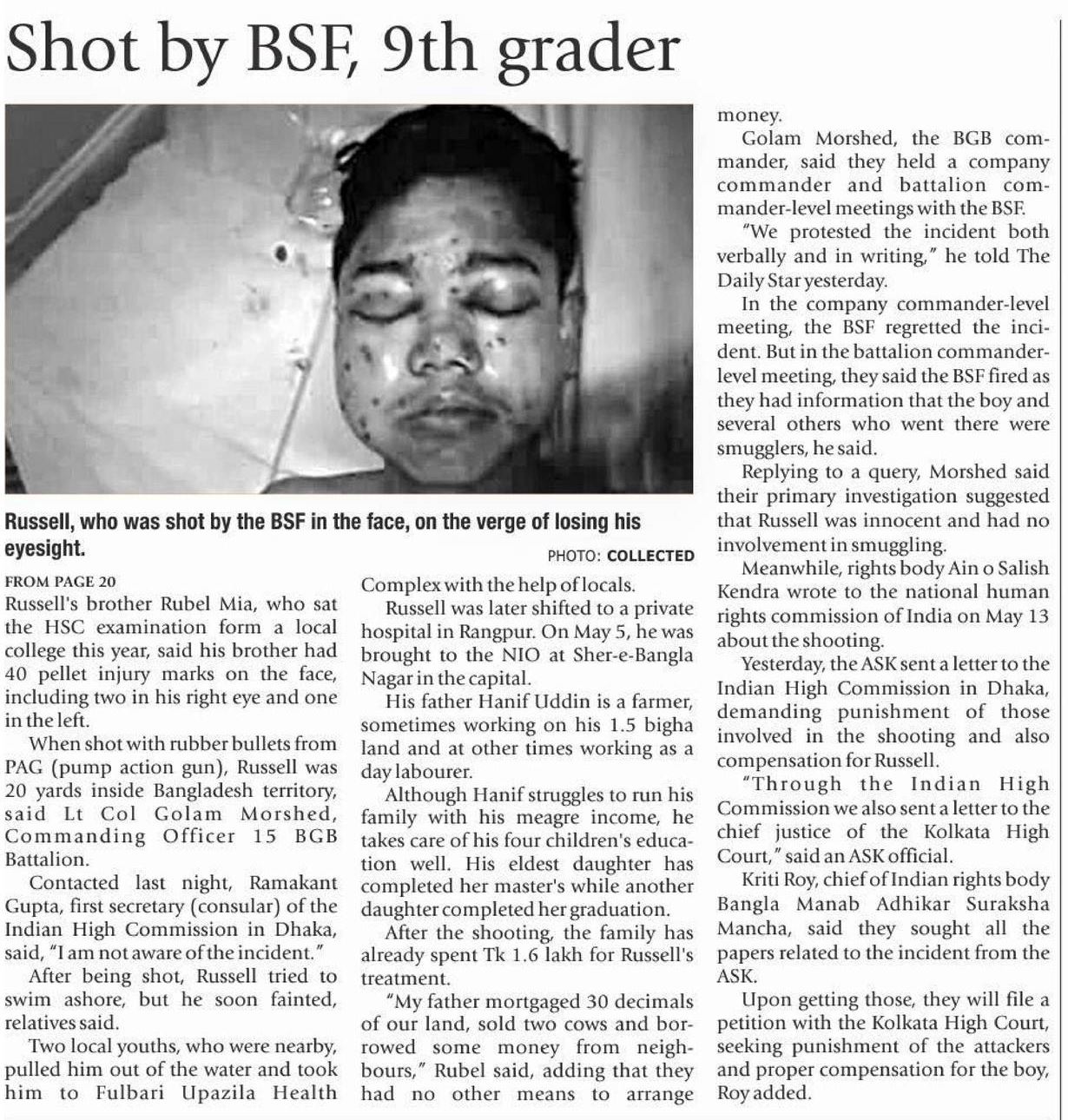 Shot by BSF, 9th grader

Russell, who was shot by the BSF in the face, on the verge of losing his eyesight.

PHOTO: COLLECTED

FROM PAGE 20

Russell's brother Rubel Mia, who sat the HSC examination form a local college this year, said his brother had 40 pellet injury marks on the face, including two in his right eye and one in the left.

When shot with rubber bullets from PAG (pump action gun), Russell was 20 yards inside Bangladesh territory, said Lt Col Golam Morshed, Commanding Officer 15 BGB Battalion.

Contacted last night, Ramakant Gupta, first secretary (consular) of the Indian High Commission in Dhaka, said, "I am not aware of the incident."

After being shot, Russell tried to swim ashore, but he soon fainted, relatives said.

Two local youths, who were nearby, pulled him out of the water and took him to Fulbari Upazila Health Complex with the help of locals.

Russell was later shifted to a private hospital in Rangpur. On May 5, he was brought to the NIO at Sher-e-Bangla Nagar in the capital.

His father Hanif Uddin is a farmer, sometimes working on his 1.5 bigha land and at other times working as a day labourer.

Although Hanif struggles to run his family with his meagre income, he takes care of his four children's education well. His eldest daughter has completed her master's while another daughter completed her graduation.

After the shooting, the family has already spent Tk 1.6 lakh for Russell's treatment.

"My father mortgaged 30 decimals of our land, sold two cows and borrowed some money from neighbours," Rubel said, adding that they had no other means to arrange money.

Golam Morshed, the BGB commander, said they held a company commander and battalion commander-level meetings with the BSF.

"We protested the incident both verbally and in writing," he told The Daily Star yesterday.

In the company commander-level meeting, the BSF regretted the incident. But in the battalion commander-level meeting, they said the BSF fired as they had information that the boy and several others who went there were smugglers, he said.

Replying to a query, Morshed said their primary investigation suggested that Russell was innocent and had no involvement in smuggling.

Meanwhile, rights body Ain o Salish Kendra wrote to the national human rights commission of India on May 13 about the shooting.

Yesterday, the ASK sent a letter to the Indian High Commission in Dhaka, demanding punishment of those involved in the shooting and also compensation for Russell.

"Through the Indian High Commission we also sent a letter to the chief justice of the Kolkata High Court," said an ASK official.

Kriti Roy, chief of Indian rights body Bangla Manab Adhikar Suraksha Mancha, said they sought all the papers related to the incident from the ASK.

Upon getting those, they will file a petition with the Kolkata High Court, seeking punishment of the attackers and proper compensation for the boy, Roy added.